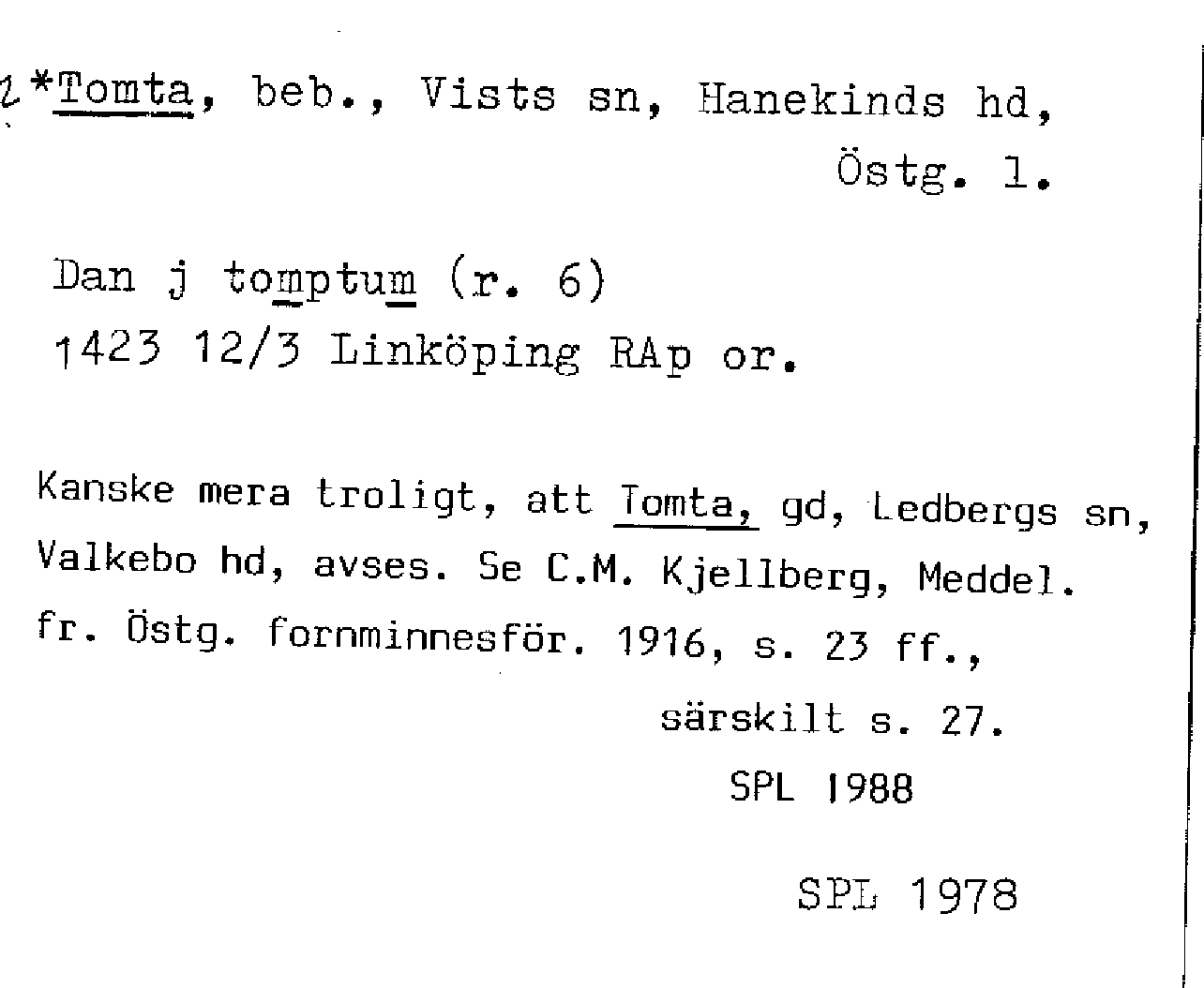 2 *Tomta, beb., Vists sn, Hanekinds hd, Östg. l.

Dan j tomptum (r. 6)
1423 12/3 Linköping RAp or.

Kanske mera troligt, att Tomta, gd, Ledbergs sn, Valkebo hd, avses. Se C.M. Kjellberg, Meddel. fr. Östg. fornminnesför. 1916, s. 23 ff., särskilt s. 27.
SPL 1988

SPL 1978